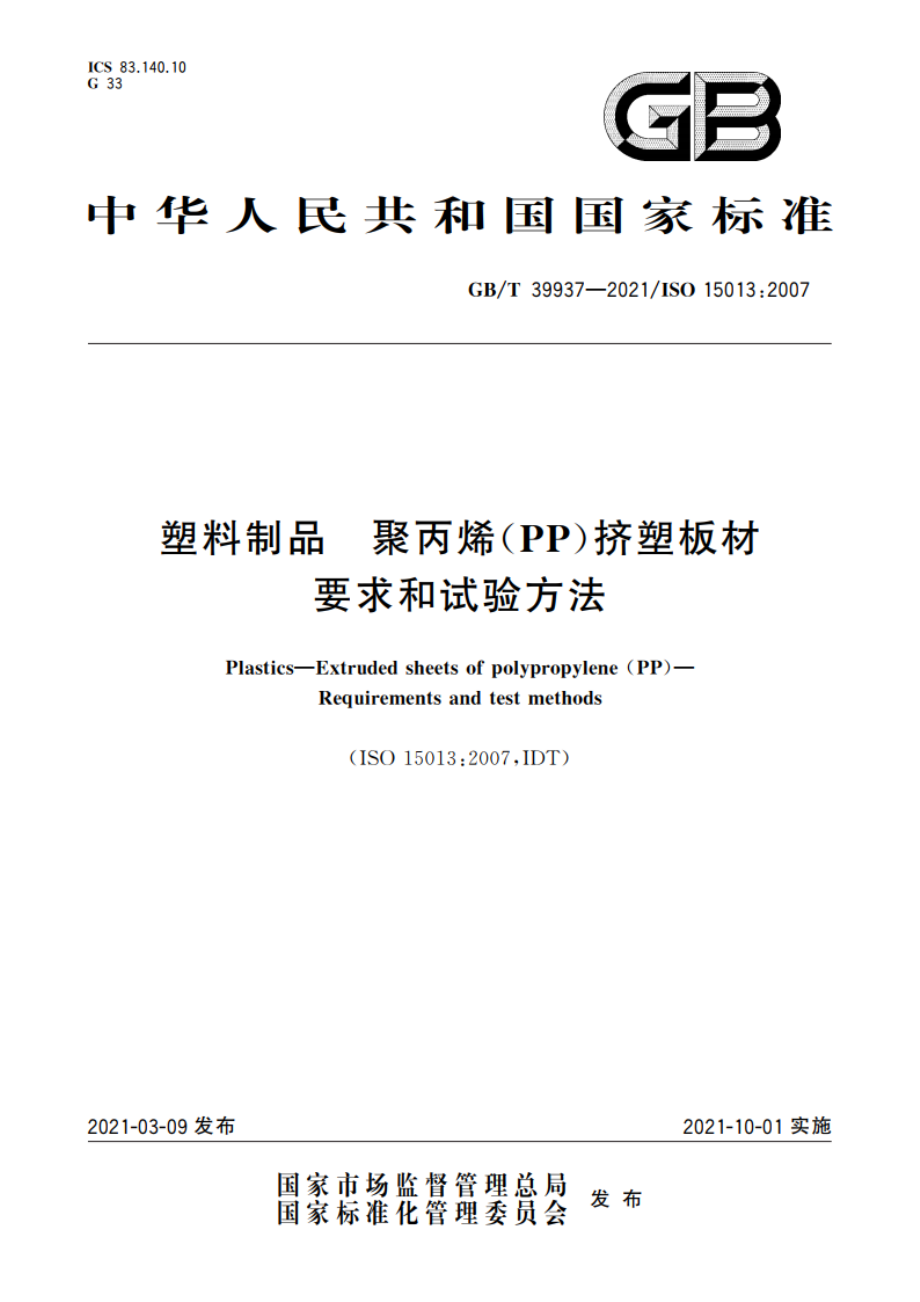 ICS 83.140.10
G 33

GB

中华人民共和国国家标准

GB/T 39937—2021/ISO 15013:2007

塑料制品　聚丙烯(PP)挤塑板材
要求和试验方法

Plastics—Extruded sheets of polypropylene (PP)—
Requirements and test methods

(ISO 15013:2007,IDT)

2021-03-09 发布

2021-10-01 实施

国家市场监督管理总局
国家标准化管理委员会
发布